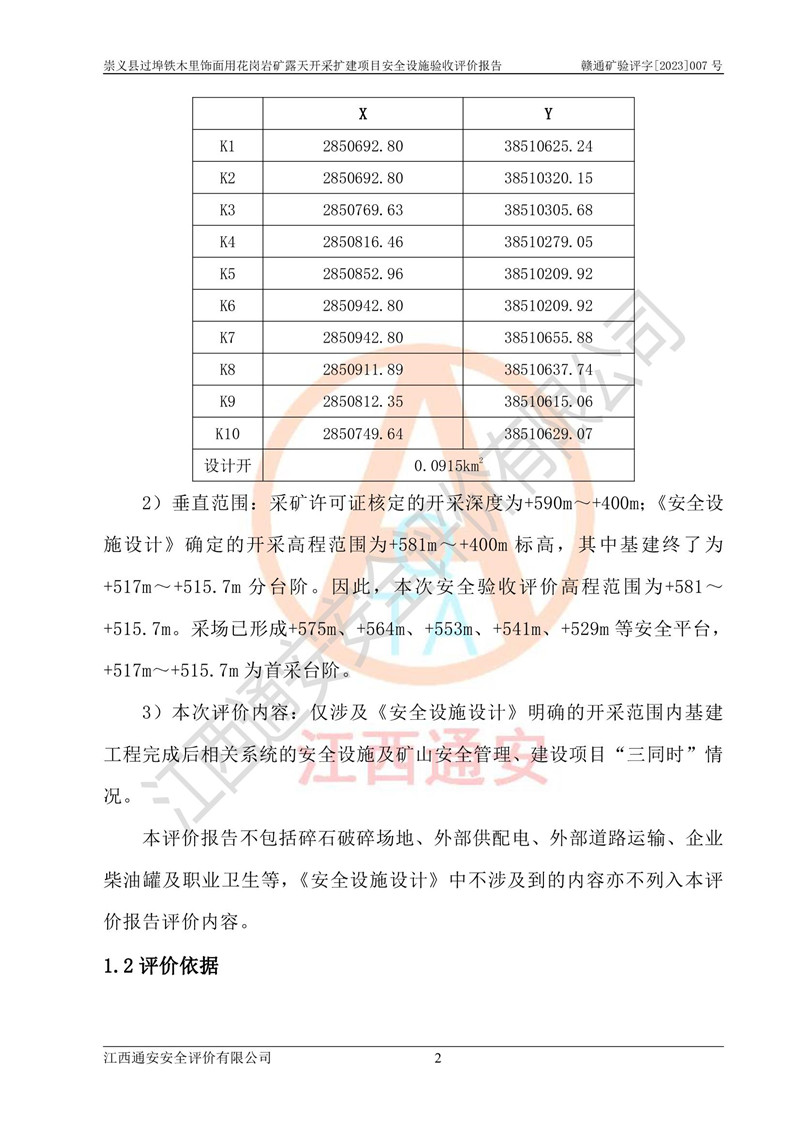 崇义县过埠铁木里饰面用花岗岩矿露天开采扩建项目安全设施验收评价报告　　赣通矿验评字[2023]007 号

| | X | Y |
|---|---|---|
| K1 | 2850692.80 | 38510625.24 |
| K2 | 2850692.80 | 38510320.15 |
| K3 | 2850769.63 | 38510305.68 |
| K4 | 2850816.46 | 38510279.05 |
| K5 | 2850852.96 | 38510209.92 |
| K6 | 2850942.80 | 38510209.92 |
| K7 | 2850942.80 | 38510655.88 |
| K8 | 2850911.89 | 38510637.74 |
| K9 | 2850812.35 | 38510615.06 |
| K10 | 2850749.64 | 38510629.07 |
| 设计开 | $0.0915km^2$ | |

2）垂直范围：采矿许可证核定的开采深度为+590m～+400m；《安全设施设计》确定的开采高程范围为+581m～+400m 标高，其中基建终了为+517m～+515.7m 分台阶。因此，本次安全验收评价高程范围为+581～+515.7m。采场已形成+575m、+564m、+553m、+541m、+529m 等安全平台，+517m～+515.7m 为首采台阶。

3）本次评价内容：仅涉及《安全设施设计》明确的开采范围内基建工程完成后相关系统的安全设施及矿山安全管理、建设项目“三同时”情况。

本评价报告不包括碎石破碎场地、外部供配电、外部道路运输、企业柴油罐及职业卫生等，《安全设施设计》中不涉及到的内容亦不列入本评价报告评价内容。

1.2 评价依据

江西通安安全评价有限公司　　2

江西通安安全评价有限公司

江西通安